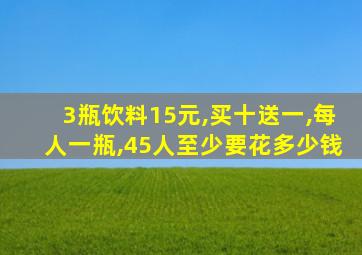 3瓶饮料15元,买十送一,每人一瓶,45人至少要花多少钱